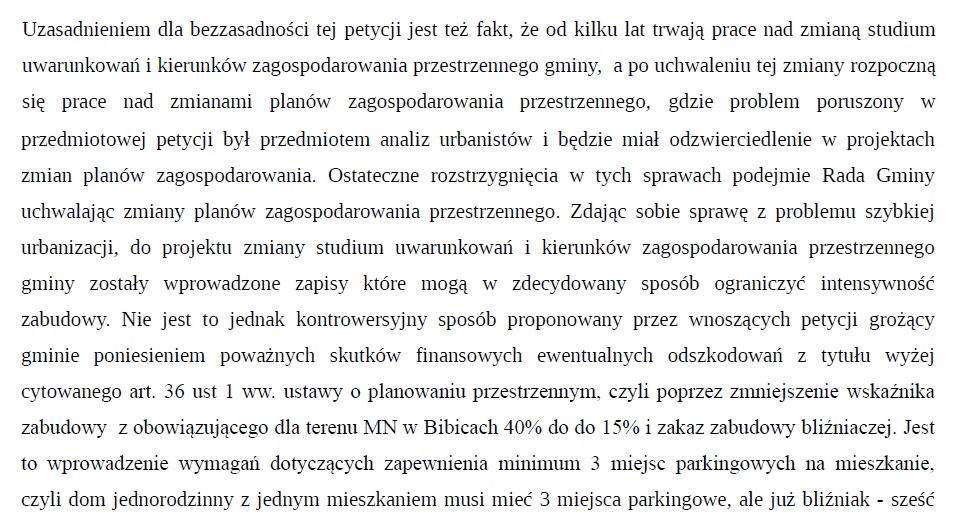 Uzasadnieniem dla bezzasadności tej petycji jest też fakt, że od kilku lat trwają prace nad zmianą studium uwarunkowań i kierunków zagospodarowania przestrzennego gminy, a po uchwaleniu tej zmiany rozpoczną się prace nad zmianami planów zagospodarowania przestrzennego, gdzie problem poruszony w przedmiotowej petycji był przedmiotem analiz urbanistów i będzie miał odzwierciedlenie w projektach zmian planów zagospodarowania. Ostateczne rozstrzygnięcia w tych sprawach podejmie Rada Gminy uchwalając zmiany planów zagospodarowania przestrzennego. Zdając sobie sprawę z problemu szybkiej urbanizacji, do projektu zmiany studium uwarunkowań i kierunków zagospodarowania przestrzennego gminy zostały wprowadzone zapisy które mogą w zdecydowany sposób ograniczyć intensywność zabudowy. Nie jest to jednak kontrowersyjny sposób proponowany przez wnoszących petycji grożący gminie poniesieniem poważnych skutków finansowych ewentualnych odszkodowań z tytułu wyżej cytowanego art. 36 ust 1 ww. ustawy o planowaniu przestrzennym, czyli poprzez zmniejszenie wskaźnika zabudowy z obowiązującego dla terenu MN w Bibicach 40% do do 15% i zakaz zabudowy bliźniaczej. Jest to wprowadzenie wymagań dotyczących zapewnienia minimum 3 miejsc parkingowych na mieszkanie, czyli dom jednorodzinny z jednym mieszkaniem musi mieć 3 miejsca parkingowe, ale już bliźniak - sześć